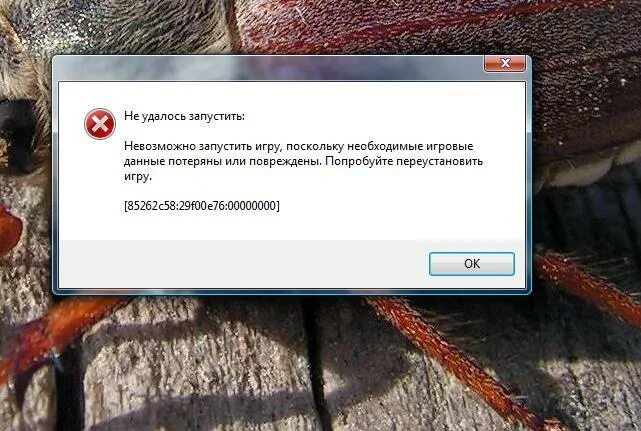 Не удалось запустить:

Невозможно запустить игру, поскольку необходимые игровые данные потеряны или повреждены. Попробуйте переустановить игру.

[85262c58:29f00e76:00000000]

OK